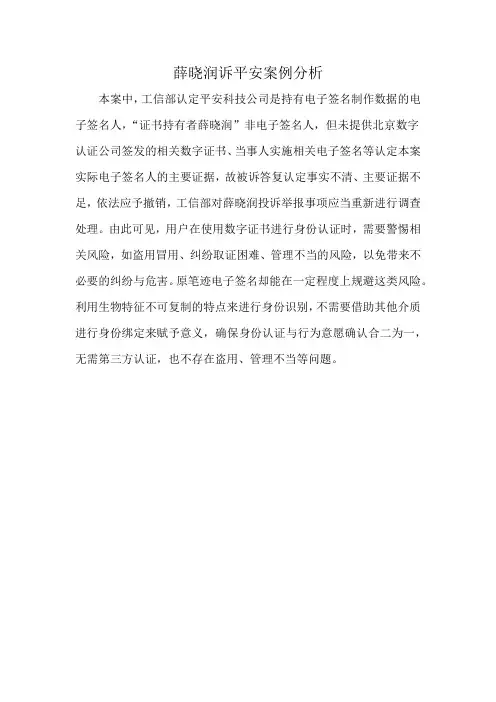 薛晓润诉平安案例分析

本案中，工信部认定平安科技公司是持有电子签名制作数据的电子签名人，“证书持有者薛晓润”非电子签名人，但未提供北京数字认证公司签发的相关数字证书、当事人实施相关电子签名等认定本案实际电子签名人的主要证据，故被诉答复认定事实不清、主要证据不足，依法应予撤销，工信部对薛晓润投诉举报事项应当重新进行调查处理。由此可见，用户在使用数字证书进行身份认证时，需要警惕相关风险，如盗用冒用、纠纷取证困难、管理不当的风险，以免带来不必要的纠纷与危害。原笔迹电子签名却能在一定程度上规避这类风险。利用生物特征不可复制的特点来进行身份识别，不需要借助其他介质进行身份绑定来赋予意义，确保身份认证与行为意愿确认合二为一，无需第三方认证，也不存在盗用、管理不当等问题。